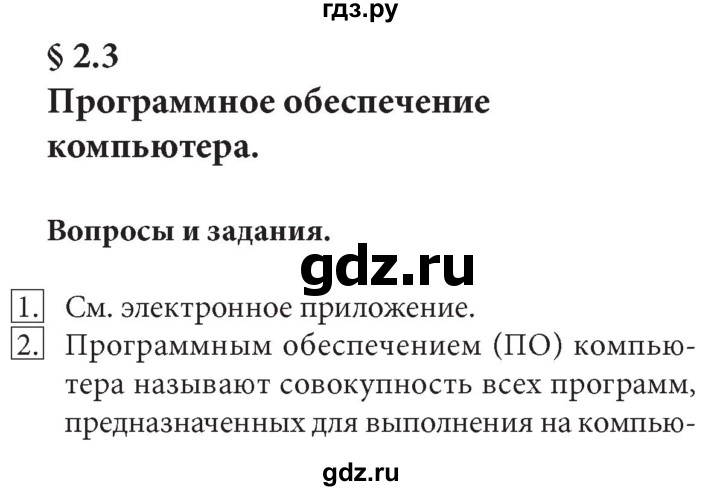 гдз.ру

§ 2.3
Программное обеспечение компьютера.

Вопросы и задания.

gdz.ru

1. См. электронное приложение.
2. Программным обеспечением (ПО) компьютера называют совокупность всех программ, предназначенных для выполнения на компью-

gdz.ru